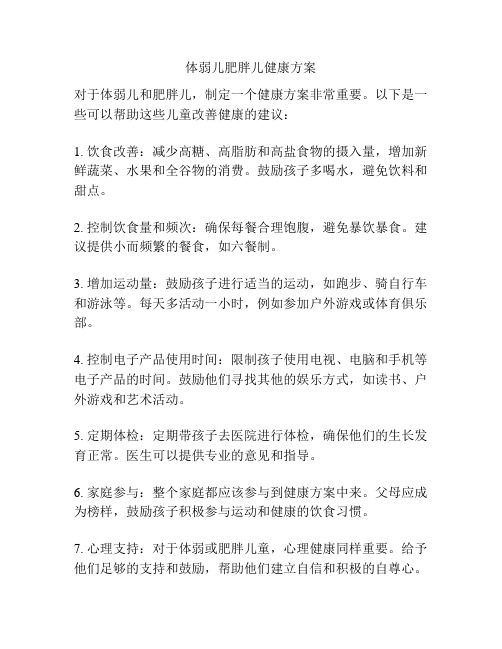 体弱儿肥胖儿健康方案

对于体弱儿和肥胖儿，制定一个健康方案非常重要。以下是一些可以帮助这些儿童改善健康的建议：

1. 饮食改善：减少高糖、高脂肪和高盐食物的摄入量，增加新鲜蔬菜、水果和全谷物的消费。鼓励孩子多喝水，避免饮料和甜点。

2. 控制饮食量和频次：确保每餐合理饱腹，避免暴饮暴食。建议提供小而频繁的餐食，如六餐制。

3. 增加运动量：鼓励孩子进行适当的运动，如跑步、骑自行车和游泳等。每天多活动一小时，例如参加户外游戏或体育俱乐部。

4. 控制电子产品使用时间：限制孩子使用电视、电脑和手机等电子产品的时间。鼓励他们寻找其他的娱乐方式，如读书、户外游戏和艺术活动。

5. 定期体检：定期带孩子去医院进行体检，确保他们的生长发育正常。医生可以提供专业的意见和指导。

6. 家庭参与：整个家庭都应该参与到健康方案中来。父母应成为榜样，鼓励孩子积极参与运动和健康的饮食习惯。

7. 心理支持：对于体弱或肥胖儿童，心理健康同样重要。给予他们足够的支持和鼓励，帮助他们建立自信和积极的自尊心。